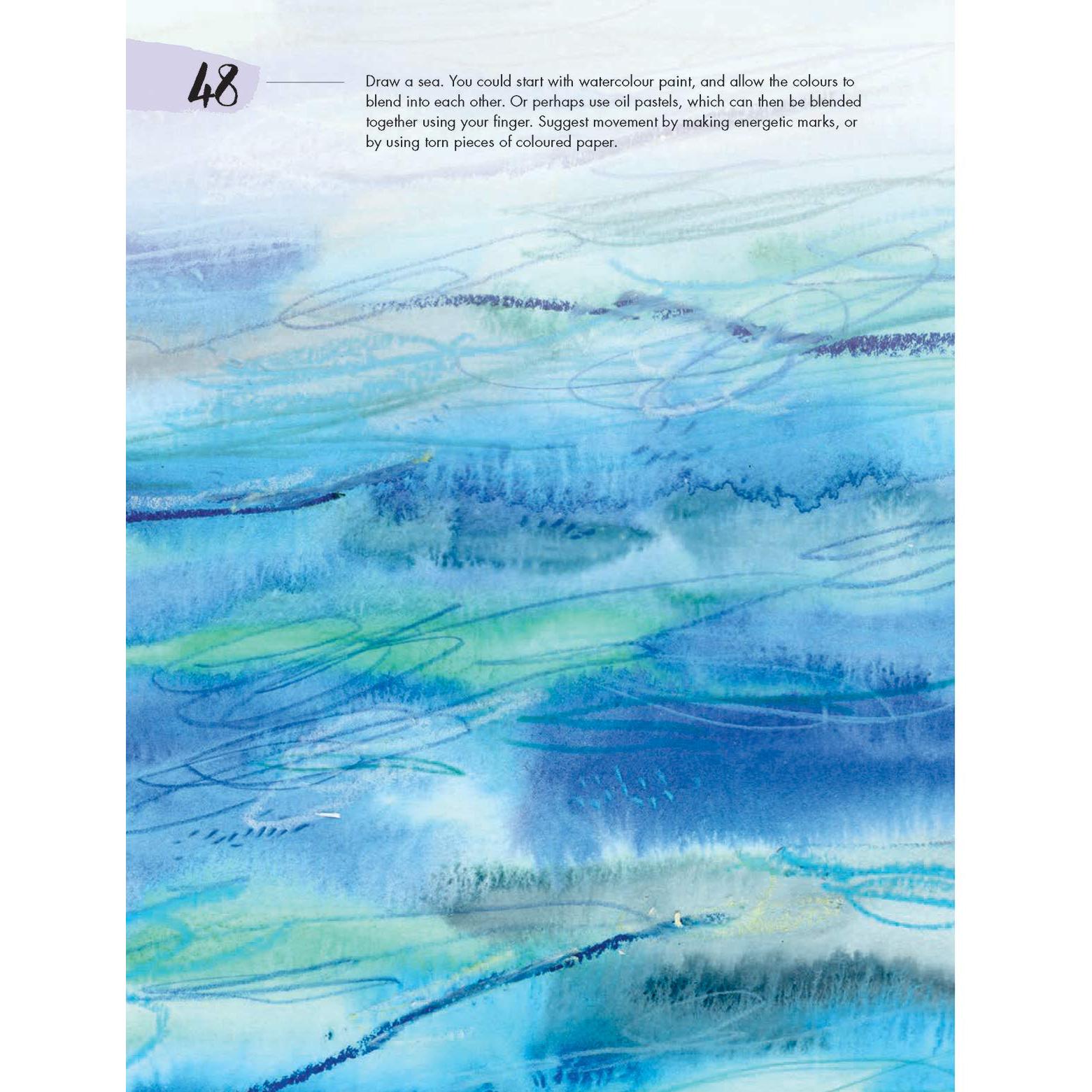 48

Draw a sea. You could start with watercolour paint, and allow the colours to blend into each other. Or perhaps use oil pastels, which can then be blended together using your finger. Suggest movement by making energetic marks, or by using torn pieces of coloured paper.